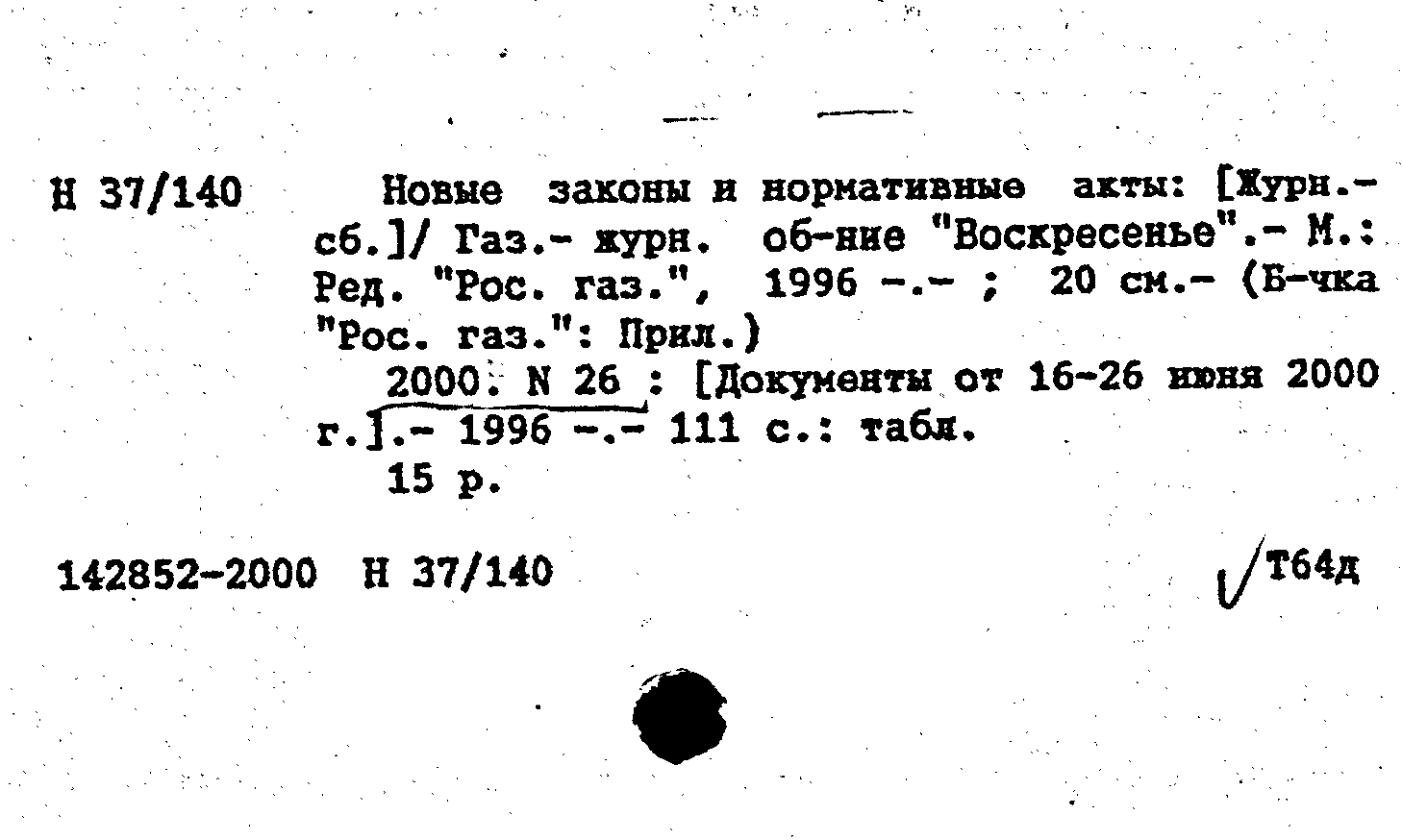 Н 37/140

Новые законы и нормативные акты: [Журн.-сб.]/ Газ.- журн. об-ние "Воскресенье".- М.: Ред. "Рос. газ.", 1996 -.- ; 20 см.- (Б-чка "Рос. газ.": Прил.)

2000. N 26 : [Документы от 16-26 июня 2000 г.].- 1996 -.- 111 с.: табл.

15 р.

142852-2000 Н 37/140

Т64д